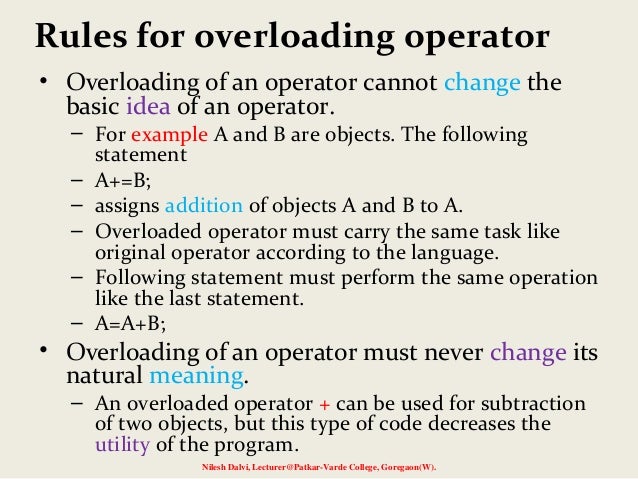 Rules for overloading operator

• Overloading of an operator cannot change the basic idea of an operator.
– For example A and B are objects. The following statement
– A+=B;
– assigns addition of objects A and B to A.
– Overloaded operator must carry the same task like original operator according to the language.
– Following statement must perform the same operation like the last statement.
– A=A+B;

• Overloading of an operator must never change its natural meaning.
– An overloaded operator + can be used for subtraction of two objects, but this type of code decreases the utility of the program.

Nilesh Dalvi, Lecturer@Patkar-Varde College, Goregaon(W).